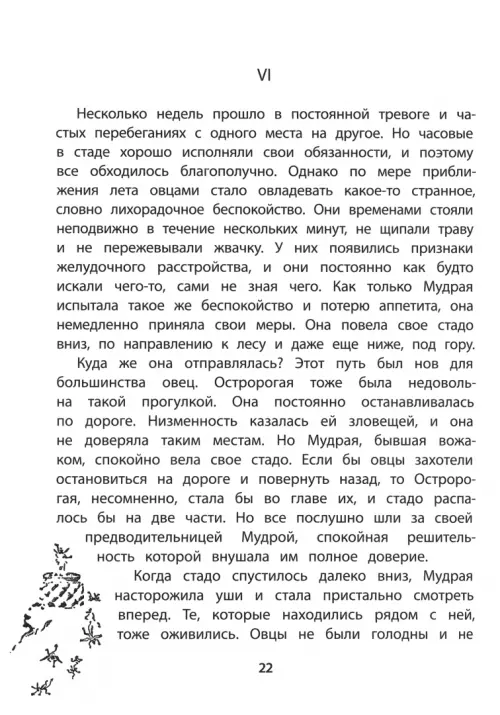 VI

Несколько недель прошло в постоянной тревоге и частых перебеганиях с одного места на другое. Но часовые в стаде хорошо исполняли свои обязанности, и поэтому все обходилось благополучно. Однако по мере приближения лета овцами стало овладевать какое-то странное, словно лихорадочное беспокойство. Они временами стояли неподвижно в течение нескольких минут, не щипали траву и не пережевывали жвачку. У них появились признаки желудочного расстройства, и они постоянно как будто искали чего-то, сами не зная чего. Как только Мудрая испытала такое же беспокойство и потерю аппетита, она немедленно приняла свои меры. Она повела свое стадо вниз, по направлению к лесу и даже еще ниже, под гору.

Куда же она отправлялась? Этот путь был нов для большинства овец. Остророгая тоже была недовольна такой прогулкой. Она постоянно останавливалась по дороге. Низменность казалась ей зловещей, и она не доверяла таким местам. Но Мудрая, бывшая вожаком, спокойно вела свое стадо. Если бы овцы захотели остановиться на дороге и повернуть назад, то Остророгая, несомненно, стала бы во главе их, и стадо распалось бы на две части. Но все послушно шли за своей предводительницей Мудрой, спокойная решительность которой внушала им полное доверие.

Когда стадо спустилось далеко вниз, Мудрая насторожила уши и стала пристально смотреть вперед. Те, которые находились рядом с ней, тоже оживились. Овцы не были голодны и не

22